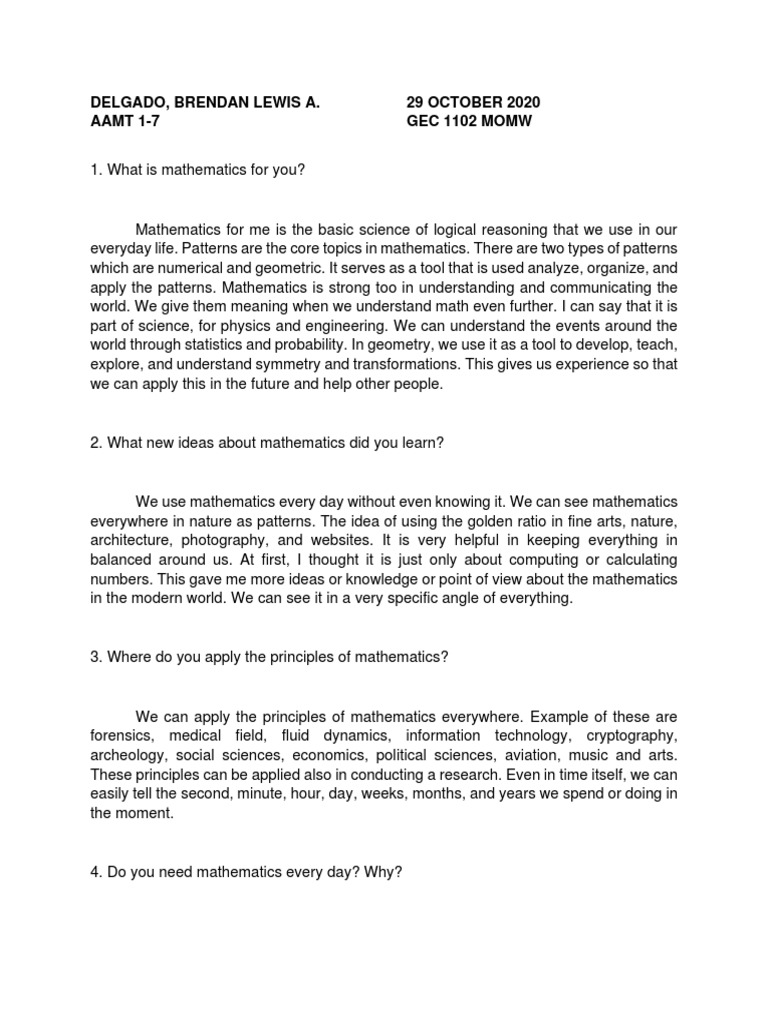 DELGADO, BRENDAN LEWIS A.
AAMT 1-7

29 OCTOBER 2020
GEC 1102 MOMW

1. What is mathematics for you?

Mathematics for me is the basic science of logical reasoning that we use in our everyday life. Patterns are the core topics in mathematics. There are two types of patterns which are numerical and geometric. It serves as a tool that is used analyze, organize, and apply the patterns. Mathematics is strong too in understanding and communicating the world. We give them meaning when we understand math even further. I can say that it is part of science, for physics and engineering. We can understand the events around the world through statistics and probability. In geometry, we use it as a tool to develop, teach, explore, and understand symmetry and transformations. This gives us experience so that we can apply this in the future and help other people.

2. What new ideas about mathematics did you learn?

We use mathematics every day without even knowing it. We can see mathematics everywhere in nature as patterns. The idea of using the golden ratio in fine arts, nature, architecture, photography, and websites. It is very helpful in keeping everything in balanced around us. At first, I thought it is just only about computing or calculating numbers. This gave me more ideas or knowledge or point of view about the mathematics in the modern world. We can see it in a very specific angle of everything.

3. Where do you apply the principles of mathematics?

We can apply the principles of mathematics everywhere. Example of these are forensics, medical field, fluid dynamics, information technology, cryptography, archeology, social sciences, economics, political sciences, aviation, music and arts. These principles can be applied also in conducting a research. Even in time itself, we can easily tell the second, minute, hour, day, weeks, months, and years we spend or doing in the moment.

4. Do you need mathematics every day? Why?